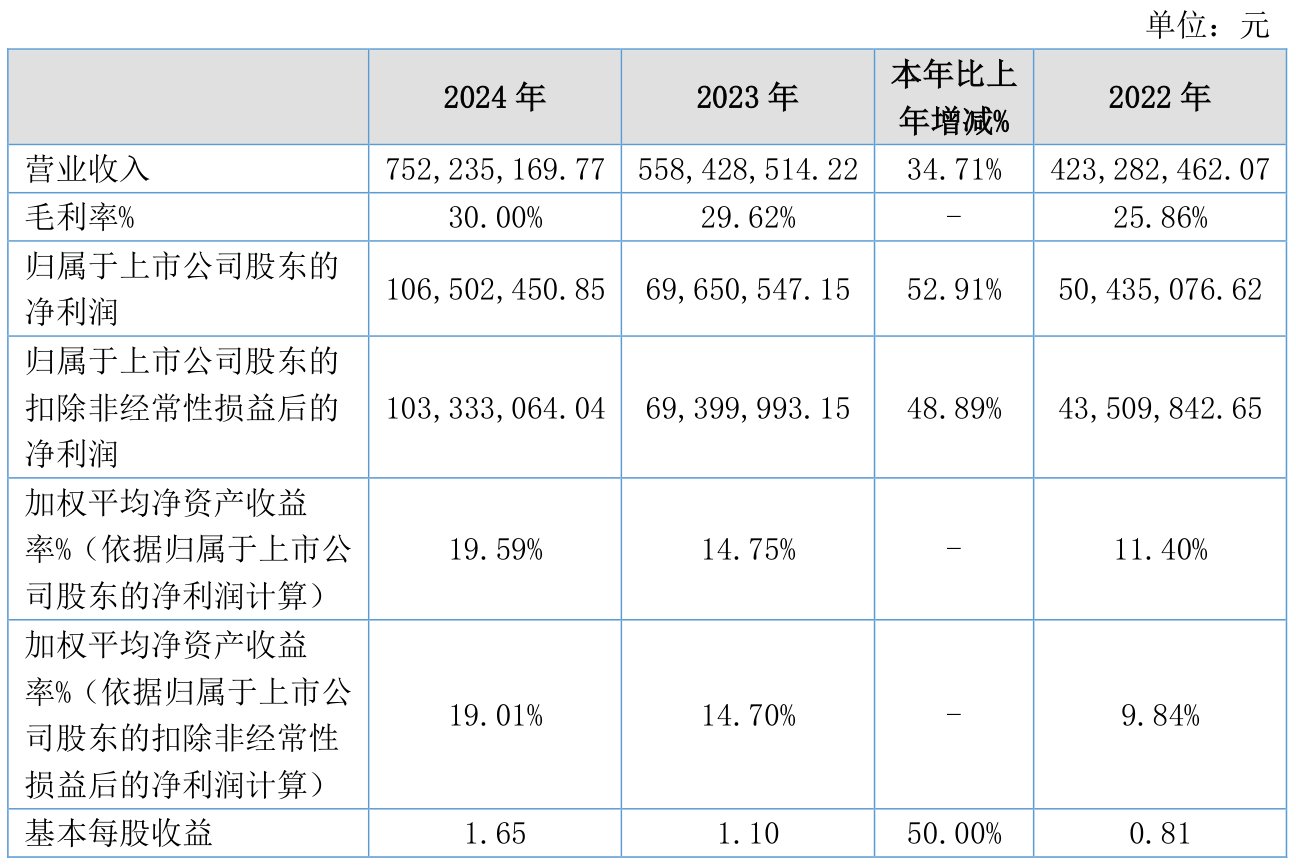 单位：元

|  | 2024年 | 2023年 | 本年比上年增减% | 2022年 |
|---|---|---|---|---|
| 营业收入 | 752,235,169.77 | 558,428,514.22 | 34.71% | 423,282,462.07 |
| 毛利率% | 30.00% | 29.62% | - | 25.86% |
| 归属于上市公司股东的净利润 | 106,502,450.85 | 69,650,547.15 | 52.91% | 50,435,076.62 |
| 归属于上市公司股东的扣除非经常性损益后的净利润 | 103,333,064.04 | 69,399,993.15 | 48.89% | 43,509,842.65 |
| 加权平均净资产收益率%（依据归属于上市公司股东的净利润计算） | 19.59% | 14.75% | - | 11.40% |
| 加权平均净资产收益率%（依据归属于上市公司股东的扣除非经常性损益后的净利润计算） | 19.01% | 14.70% | - | 9.84% |
| 基本每股收益 | 1.65 | 1.10 | 50.00% | 0.81 |